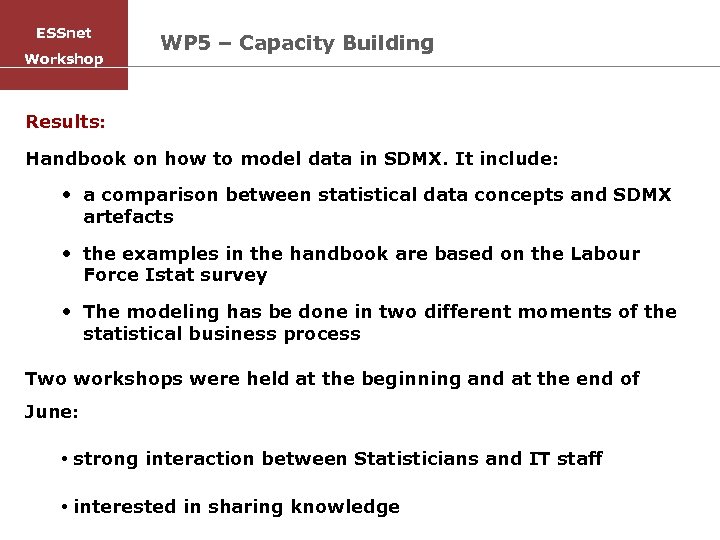 ESSnet
Workshop

WP5 – Capacity Building

Results:

Handbook on how to model data in SDMX. It include:

• a comparison between statistical data concepts and SDMX artefacts

• the examples in the handbook are based on the Labour Force Istat survey

• The modeling has be done in two different moments of the statistical business process

Two workshops were held at the beginning and at the end of June:

• strong interaction between Statisticians and IT staff

• interested in sharing knowledge